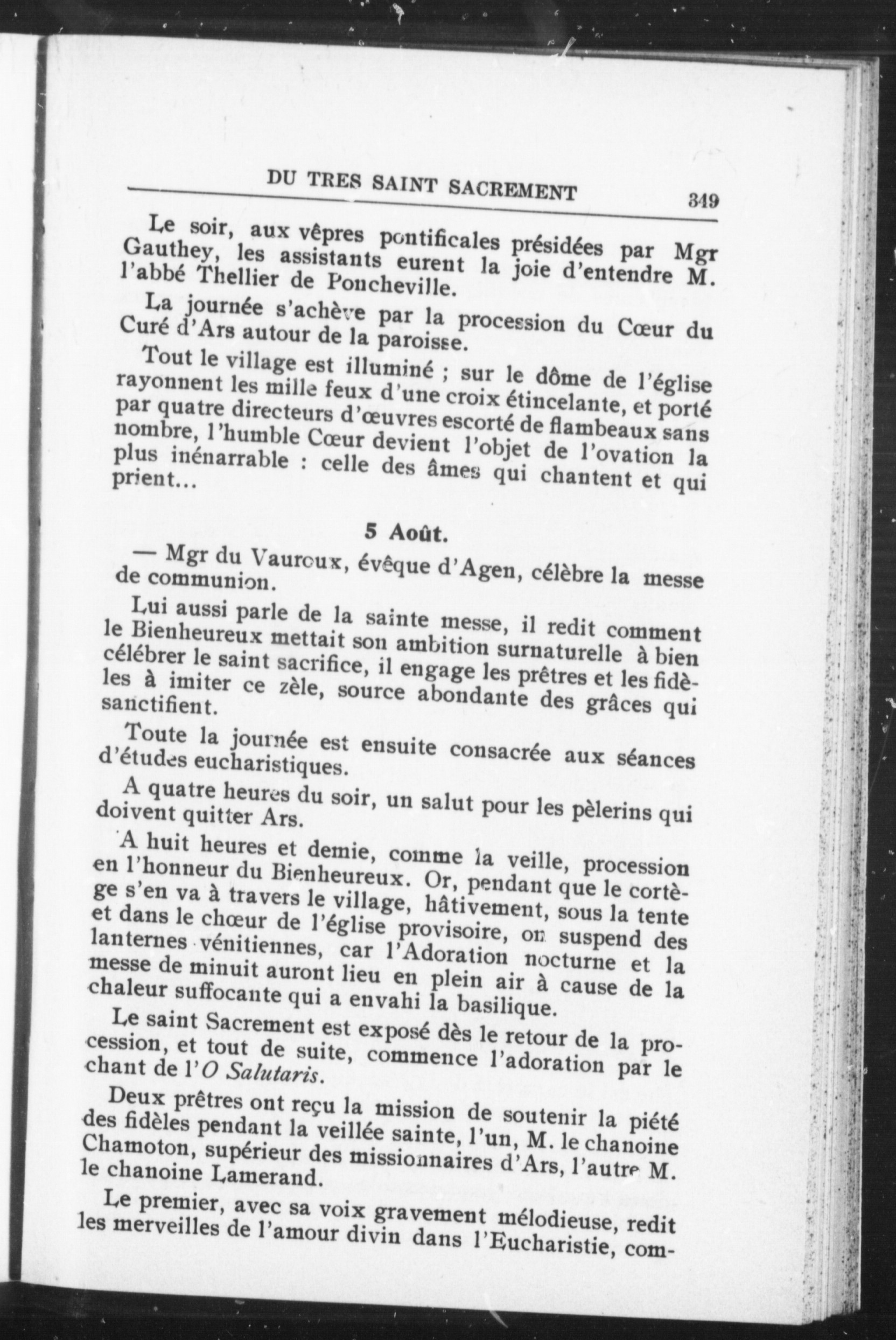 DU TRES SAINT SACREMENT 349

Le soir, aux vêpres pontificales présidées par Mgr Gauthey, les assistants eurent la joie d'entendre M. l'abbé Thellier de Poncheville.

La journée s'achève par la procession du Cœur du Curé d'Ars autour de la paroisse.

Tout le village est illuminé ; sur le dôme de l'église rayonnent les mille feux d'une croix étincelante, et porté par quatre directeurs d'œuvres escorté de flambeaux sans nombre, l'humble Cœur devient l'objet de l'ovation la plus inénarrable : celle des âmes qui chantent et qui prient...

5 Août.

— Mgr du Vauroux, évêque d'Agen, célèbre la messe de communion.

Lui aussi parle de la sainte messe, il redit comment le Bienheureux mettait son ambition surnaturelle à bien célébrer le saint sacrifice, il engage les prêtres et les fidèles à imiter ce zèle, source abondante des grâces qui sanctifient.

Toute la journée est ensuite consacrée aux séances d'études eucharistiques.

A quatre heures du soir, un salut pour les pèlerins qui doivent quitter Ars.

A huit heures et demie, comme la veille, procession en l'honneur du Bienheureux. Or, pendant que le cortège s'en va à travers le village, hâtivement, sous la tente et dans le chœur de l'église provisoire, on suspend des lanternes vénitiennes, car l'Adoration nocturne et la messe de minuit auront lieu en plein air à cause de la chaleur suffocante qui a envahi la basilique.

Le saint Sacrement est exposé dès le retour de la procession, et tout de suite, commence l'adoration par le chant de l'O Salutaris.

Deux prêtres ont reçu la mission de soutenir la piété des fidèles pendant la veillée sainte, l'un, M. le chanoine Chamoton, supérieur des missionnaires d'Ars, l'autre M. le chanoine Lamerand.

Le premier, avec sa voix gravement mélodieuse, redit les merveilles de l'amour divin dans l'Eucharistie, com-